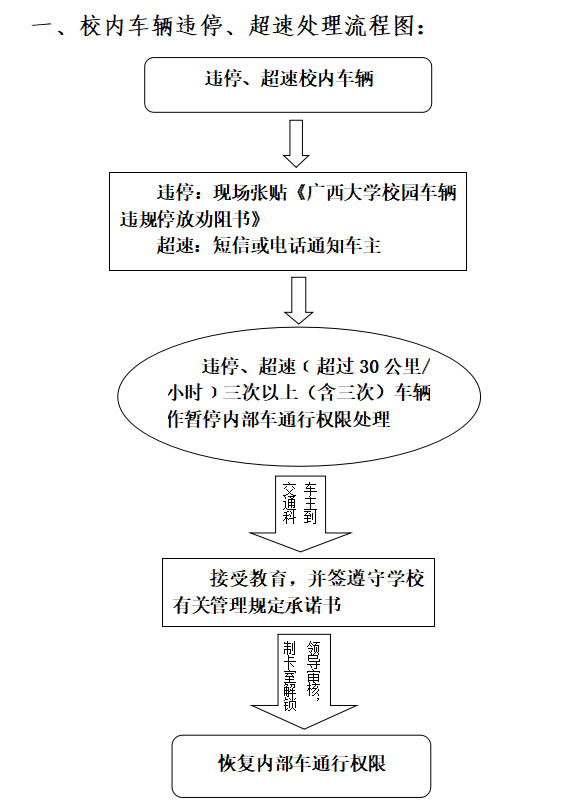 一、校内车辆违停、超速处理流程图：

违停、超速校内车辆

违停：现场张贴《广西大学校园车辆违规停放劝阻书》
超速：短信或电话通知车主

违停、超速（超过 30 公里/小时）三次以上（含三次）车辆作暂停内部车通行权限处理

车主到交通科

接受教育，并签遵守学校有关管理规定承诺书

领导审核，制卡室解锁

恢复内部车通行权限